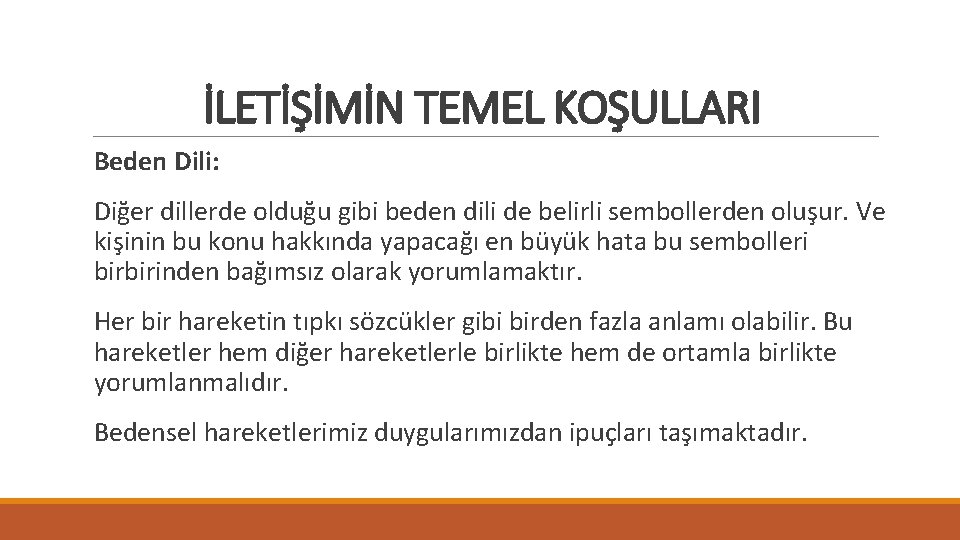 İLETİŞİMİN TEMEL KOŞULLARI

Beden Dili:

Diğer dillerde olduğu gibi beden dili de belirli sembollerden oluşur. Ve kişinin bu konu hakkında yapacağı en büyük hata bu sembolleri birbirinden bağımsız olarak yorumlamaktır.

Her bir hareketin tıpkı sözcükler gibi birden fazla anlamı olabilir. Bu hareketler hem diğer hareketlerle birlikte hem de ortamla birlikte yorumlanmalıdır.

Bedensel hareketlerimiz duygularımızdan ipuçları taşımaktadır.